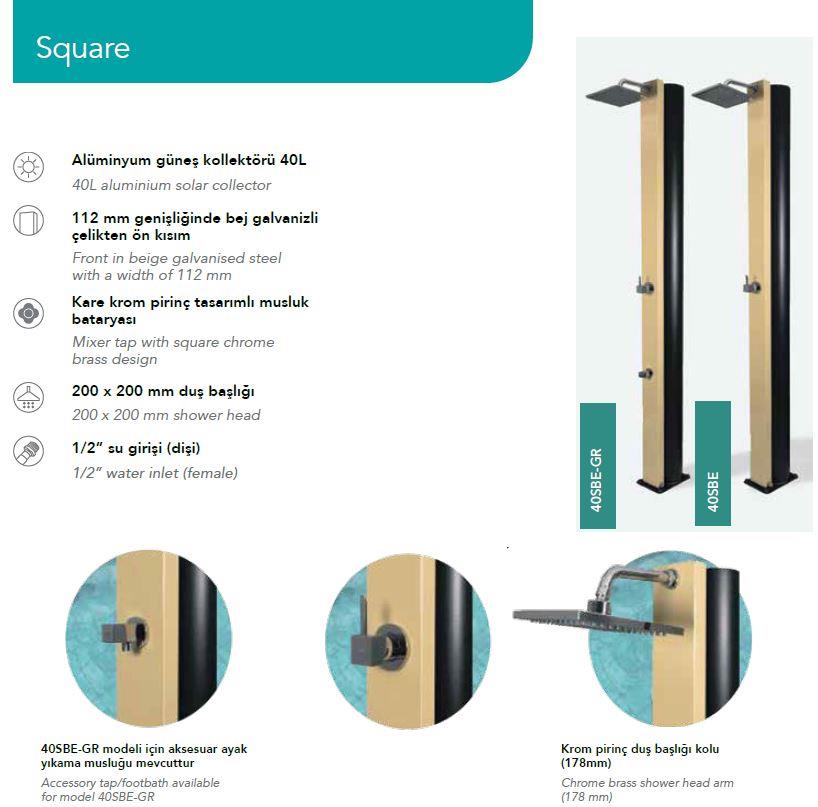 Square

Alüminyum güneş kollektörü 40L
40L aluminium solar collector

112 mm genişliğinde bej galvanizli çelikten ön kısım
Front in beige galvanised steel with a width of 112 mm

Kare krom pirinç tasarımlı musluk bataryası
Mixer tap with square chrome brass design

200 x 200 mm duş başlığı
200 x 200 mm shower head

1/2" su girişi (dişi)
1/2" water inlet (female)

40SBE-GR

40SBE

40SBE-GR modeli için aksesuar ayak yıkama musluğu mevcuttur
Accessory tap/footbath available for model 40SBE-GR

Krom pirinç duş başlığı kolu (178mm)
Chrome brass shower head arm (178 mm)